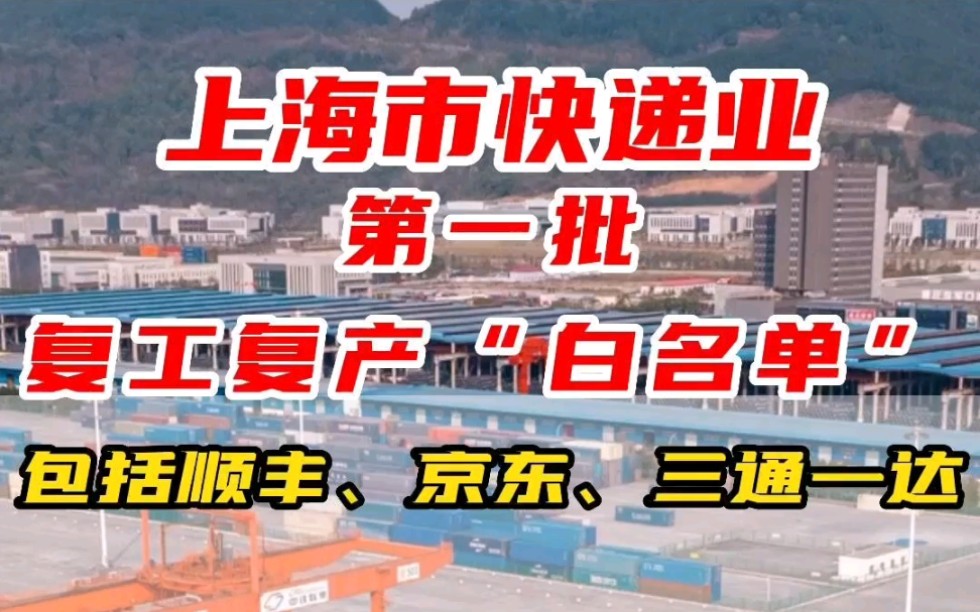 上海市快递业
第一批
复工复产“白名单”
包括顺丰、京东、三通一达